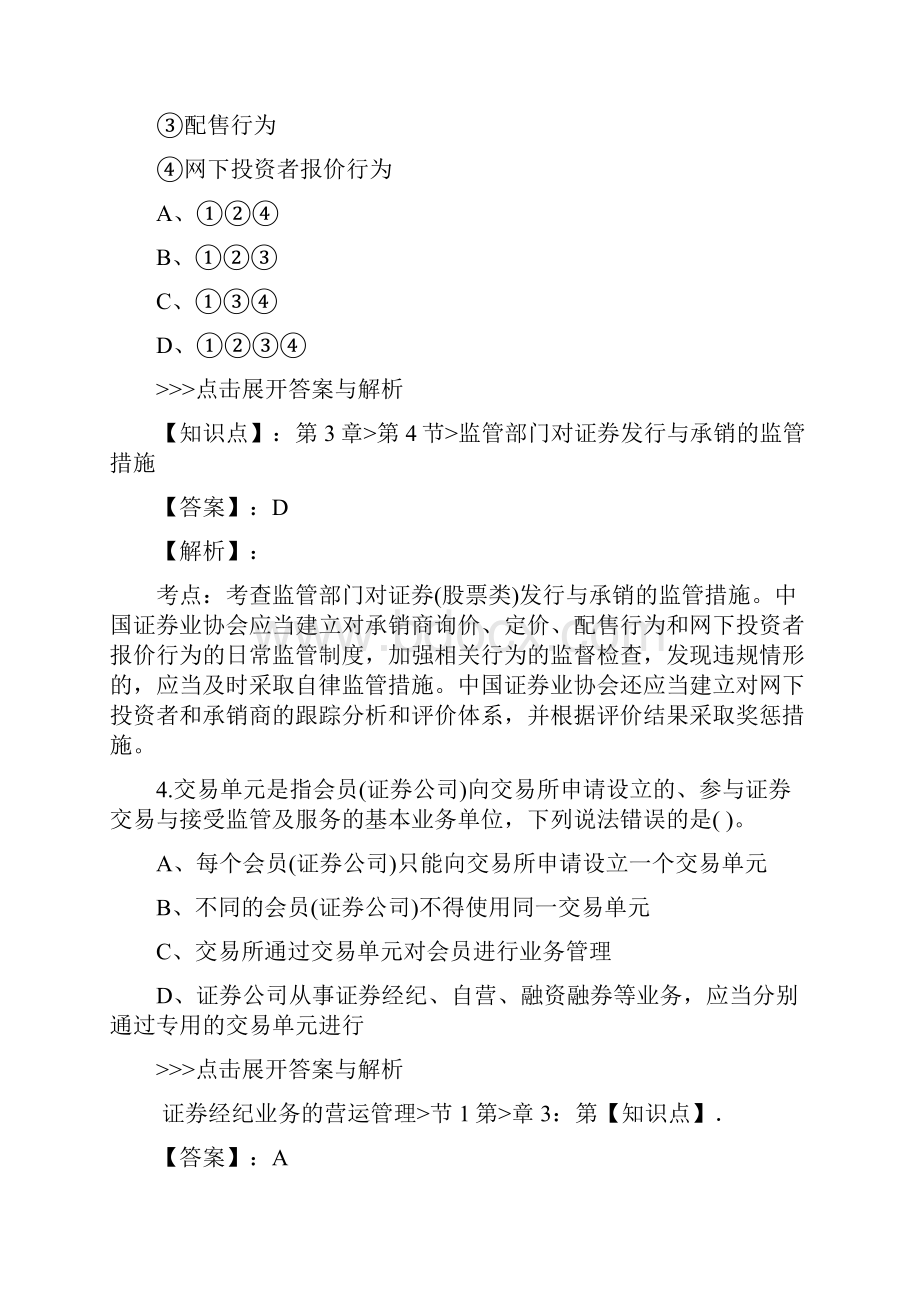 ③配售行为

④网下投资者报价行为

A、①②④

B、①②③

C、①③④

D、①②③④

>>>点击展开答案与解析

【知识点】：第 3 章>第 4 节>监管部门对证券发行与承销的监管措施

【答案】：D

【解析】：

考点：考查监管部门对证券(股票类)发行与承销的监管措施。中国证券业协会应当建立对承销商询价、定价、配售行为和网下投资者报价行为的日常监管制度，加强相关行为的监督检查，发现违规情形的，应当及时采取自律监管措施。中国证券业协会还应当建立对网下投资者和承销商的跟踪分析和评价体系，并根据评价结果采取奖惩措施。

4.交易单元是指会员(证券公司)向交易所申请设立的、参与证券交易与接受监管及服务的基本业务单位，下列说法错误的是( )。

A、每个会员(证券公司)只能向交易所申请设立一个交易单元

B、不同的会员(证券公司)不得使用同一交易单元

C、交易所通过交易单元对会员进行业务管理

D、证券公司从事证券经纪、自营、融资融券等业务，应当分别通过专用的交易单元进行

>>>点击展开答案与解析

证券经纪业务的营运管理>节 1 第>章 3：第【知识点】.

【答案】：A